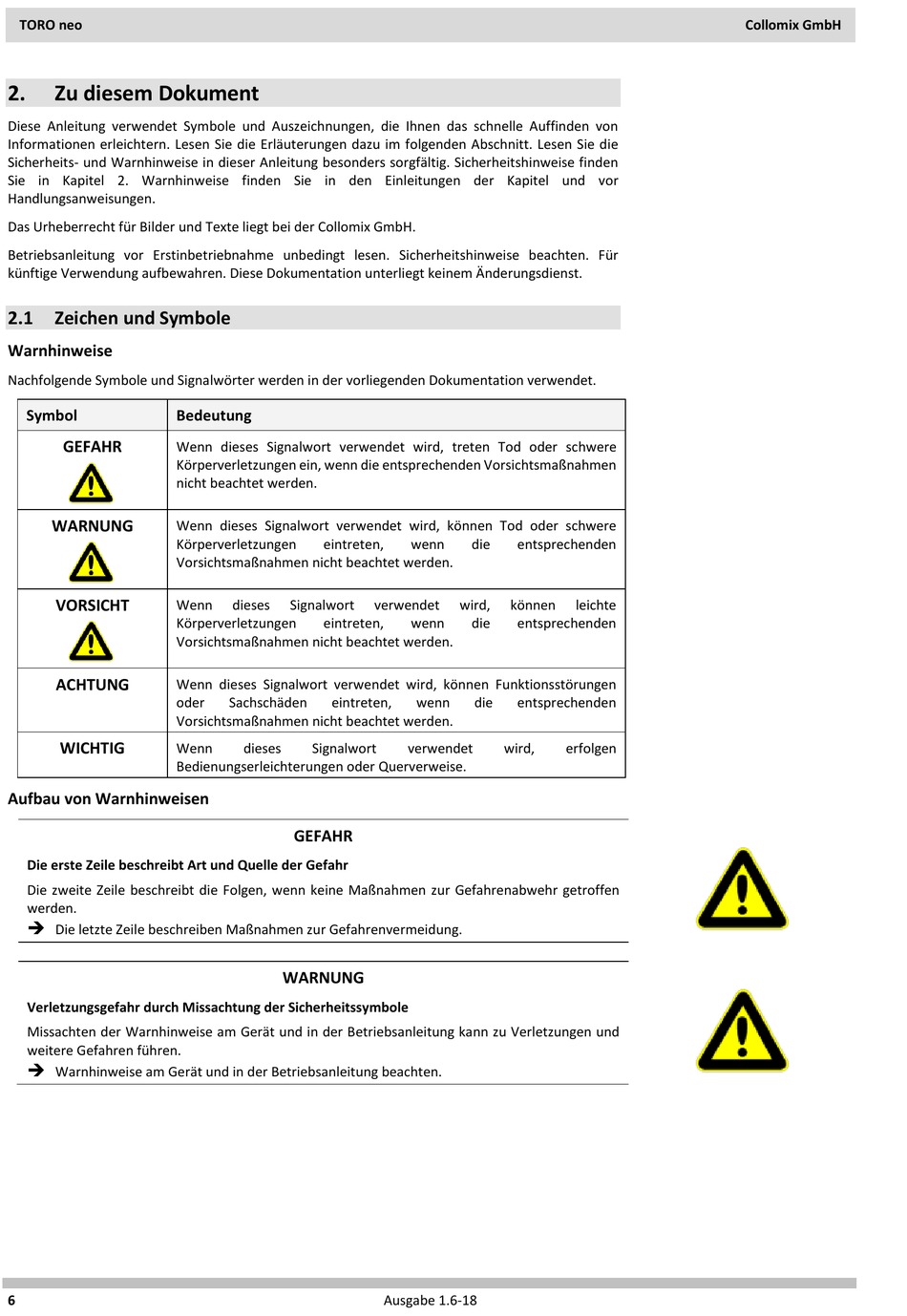 TORO neo

Collomix GmbH

2. Zu diesem Dokument

Diese Anleitung verwendet Symbole und Auszeichnungen, die Ihnen das schnelle Auffinden von Informationen erleichtern. Lesen Sie die Erläuterungen dazu im folgenden Abschnitt. Lesen Sie die Sicherheits- und Warnhinweise in dieser Anleitung besonders sorgfältig. Sicherheitshinweise finden Sie in Kapitel 2. Warnhinweise finden Sie in den Einleitungen der Kapitel und vor Handlungsanweisungen.

Das Urheberrecht für Bilder und Texte liegt bei der Collomix GmbH.

Betriebsanleitung vor Erstinbetriebnahme unbedingt lesen. Sicherheitshinweise beachten. Für künftige Verwendung aufbewahren. Diese Dokumentation unterliegt keinem Änderungsdienst.

2.1 Zeichen und Symbole

Warnhinweise

Nachfolgende Symbole und Signalwörter werden in der vorliegenden Dokumentation verwendet.

| Symbol | Bedeutung |
|---|---|
| GEFAHR | Wenn dieses Signalwort verwendet wird, treten Tod oder schwere Körperverletzungen ein, wenn die entsprechenden Vorsichtsmaßnahmen nicht beachtet werden. |
| WARNUNG | Wenn dieses Signalwort verwendet wird, können Tod oder schwere Körperverletzungen eintreten, wenn die entsprechenden Vorsichtsmaßnahmen nicht beachtet werden. |
| VORSICHT | Wenn dieses Signalwort verwendet wird, können leichte Körperverletzungen eintreten, wenn die entsprechenden Vorsichtsmaßnahmen nicht beachtet werden. |
| ACHTUNG | Wenn dieses Signalwort verwendet wird, können Funktionsstörungen oder Sachschäden eintreten, wenn die entsprechenden Vorsichtsmaßnahmen nicht beachtet werden. |
| WICHTIG | Wenn dieses Signalwort verwendet wird, erfolgen Bedienungserleichterungen oder Querverweise. |

Aufbau von Warnhinweisen

GEFAHR

Die erste Zeile beschreibt Art und Quelle der Gefahr

Die zweite Zeile beschreibt die Folgen, wenn keine Maßnahmen zur Gefahrenabwehr getroffen werden.

➔ Die letzte Zeile beschreiben Maßnahmen zur Gefahrenvermeidung.

WARNUNG

Verletzungsgefahr durch Missachtung der Sicherheitssymbole

Missachten der Warnhinweise am Gerät und in der Betriebsanleitung kann zu Verletzungen und weitere Gefahren führen.

➔ Warnhinweise am Gerät und in der Betriebsanleitung beachten.

6

Ausgabe 1.6-18